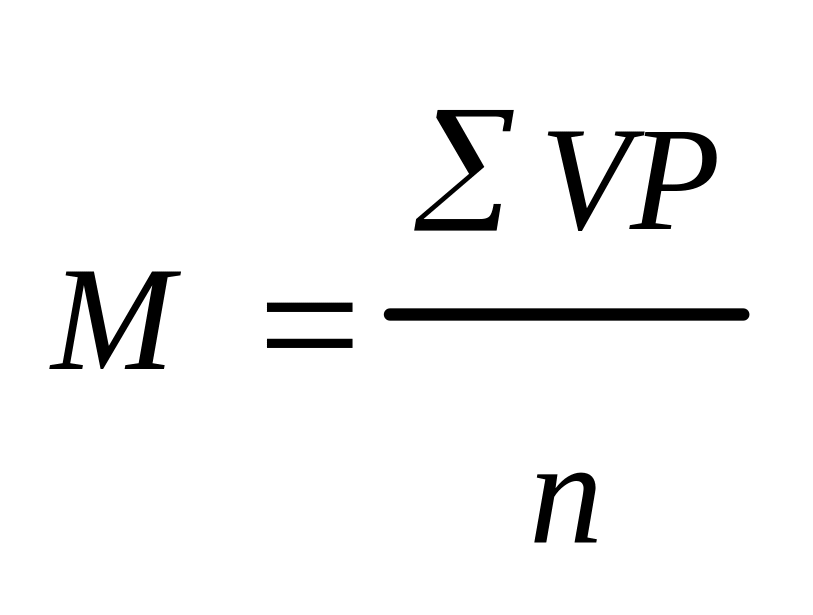 $M = \frac{\sum VP}{n}$